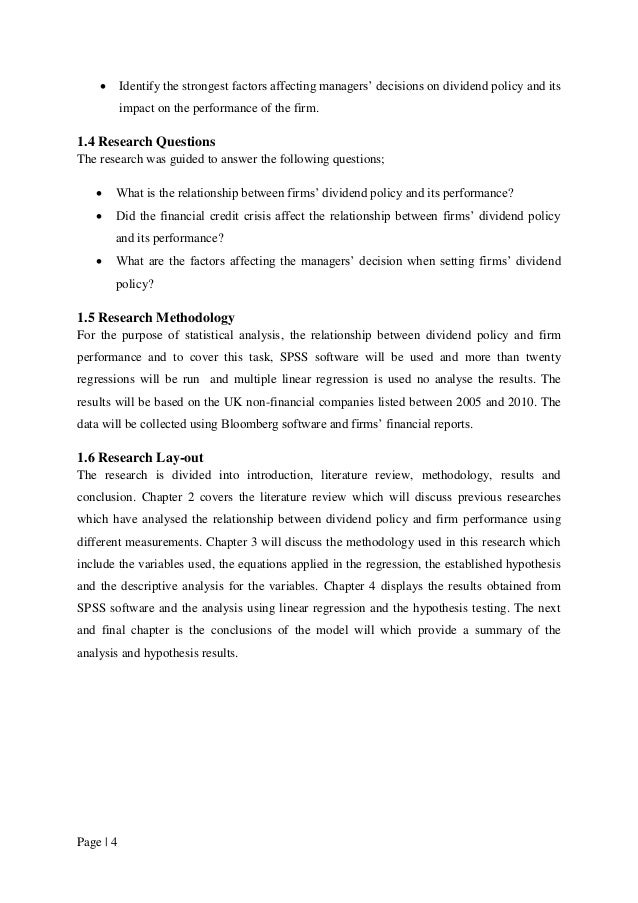 • Identify the strongest factors affecting managers' decisions on dividend policy and its impact on the performance of the firm.

1.4 Research Questions
The research was guided to answer the following questions;

• What is the relationship between firms' dividend policy and its performance?
• Did the financial credit crisis affect the relationship between firms' dividend policy and its performance?
• What are the factors affecting the managers' decision when setting firms' dividend policy?

1.5 Research Methodology
For the purpose of statistical analysis, the relationship between dividend policy and firm performance and to cover this task, SPSS software will be used and more than twenty regressions will be run and multiple linear regression is used no analyse the results. The results will be based on the UK non-financial companies listed between 2005 and 2010. The data will be collected using Bloomberg software and firms' financial reports.

1.6 Research Lay-out
The research is divided into introduction, literature review, methodology, results and conclusion. Chapter 2 covers the literature review which will discuss previous researches which have analysed the relationship between dividend policy and firm performance using different measurements. Chapter 3 will discuss the methodology used in this research which include the variables used, the equations applied in the regression, the established hypothesis and the descriptive analysis for the variables. Chapter 4 displays the results obtained from SPSS software and the analysis using linear regression and the hypothesis testing. The next and final chapter is the conclusions of the model will which provide a summary of the analysis and hypothesis results.

Page | 4